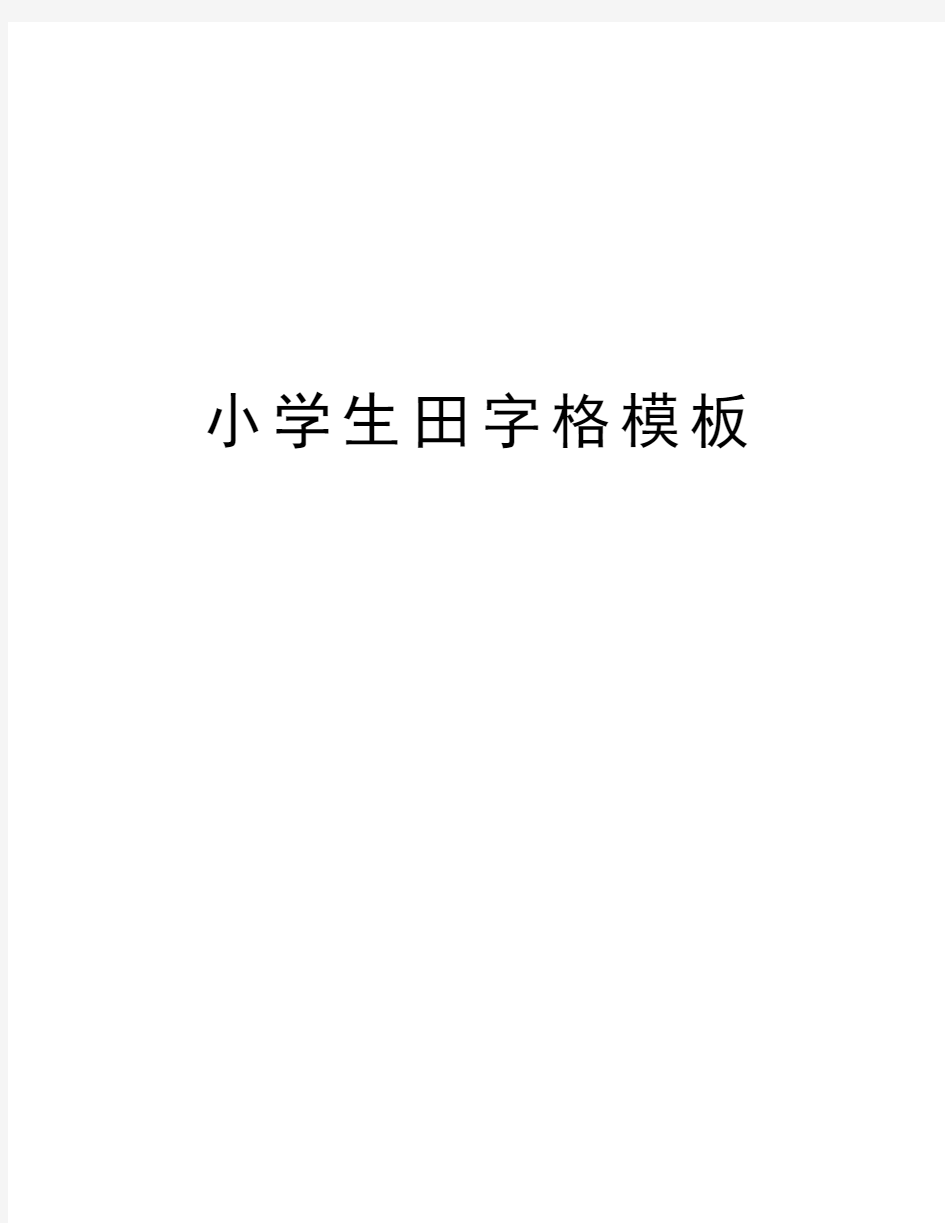 小学生田字格模板